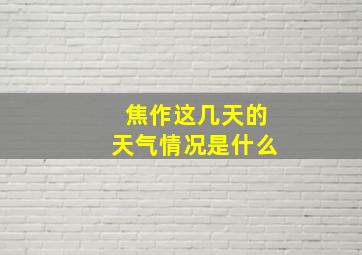 焦作这几天的
天气情况是什么